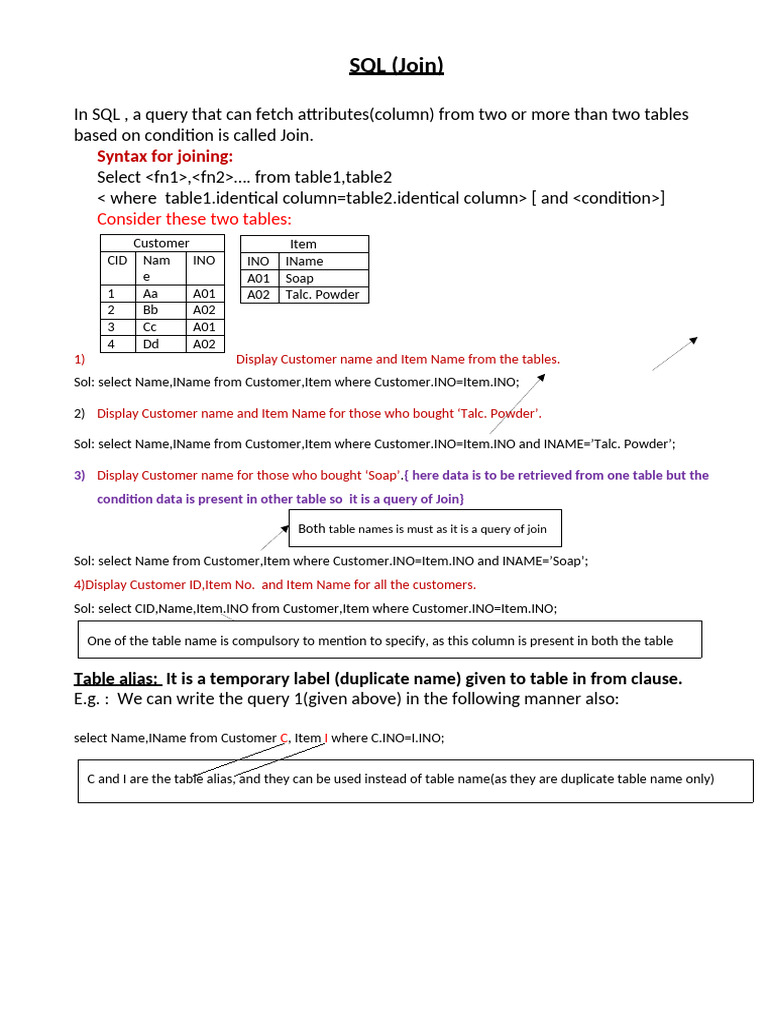 SQL (Join)

In SQL , a query that can fetch attributes(column) from two or more than two tables based on condition is called Join.

Syntax for joining:
Select <fn1>,<fn2>…. from table1,table2
< where table1.identical column=table2.identical column> [ and <condition>]
Consider these two tables:

Customer

| CID | Name | INO |
|---|---|---|
| 1 | Aa | A01 |
| 2 | Bb | A02 |
| 3 | Cc | A01 |
| 4 | Dd | A02 |

Item

| INO | IName |
|---|---|
| A01 | Soap |
| A02 | Talc. Powder |

1) Display Customer name and Item Name from the tables.

Sol: select Name,IName from Customer,Item where Customer.INO=Item.INO;

2) Display Customer name and Item Name for those who bought 'Talc. Powder'.

Sol: select Name,IName from Customer,Item where Customer.INO=Item.INO and INAME='Talc. Powder';

3) Display Customer name for those who bought 'Soap'.{ here data is to be retrieved from one table but the condition data is present in other table so it is a query of Join}

Both table names is must as it is a query of join

Sol: select Name from Customer,Item where Customer.INO=Item.INO and INAME='Soap';

4)Display Customer ID,Item No. and Item Name for all the customers.

Sol: select CID,Name,Item.INO from Customer,Item where Customer.INO=Item.INO;

One of the table name is compulsory to mention to specify, as this column is present in both the table

Table alias: It is a temporary label (duplicate name) given to table in from clause.
E.g. : We can write the query 1(given above) in the following manner also:

select Name,IName from Customer C, Item I where C.INO=I.INO;

C and I are the table alias, and they can be used instead of table name(as they are duplicate table name only)